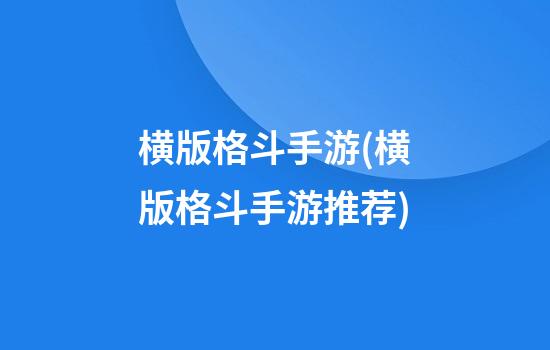 横版格斗手游(横版格斗手游推荐)